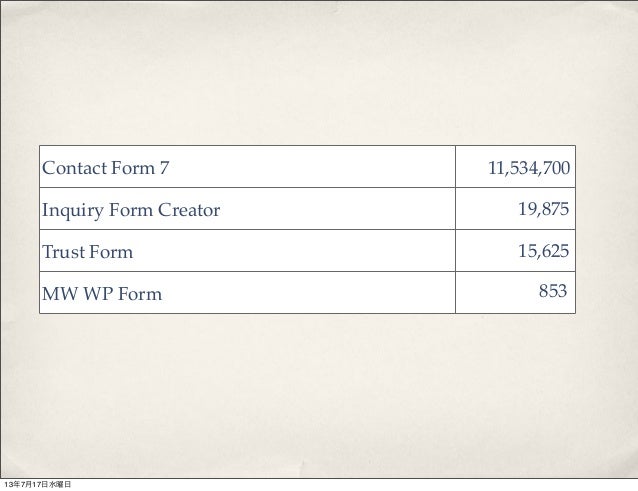 | Contact Form 7 | 11,534,700 |
|---|---|
| Inquiry Form Creator | 19,875 |
| Trust Form | 15,625 |
| MW WP Form | 853 |

13年7月17日水曜日